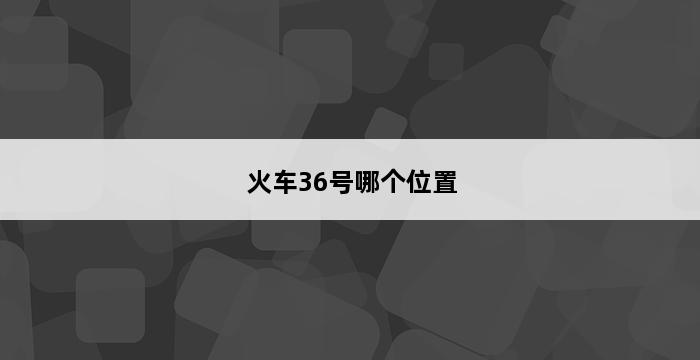 火车36号哪个位置